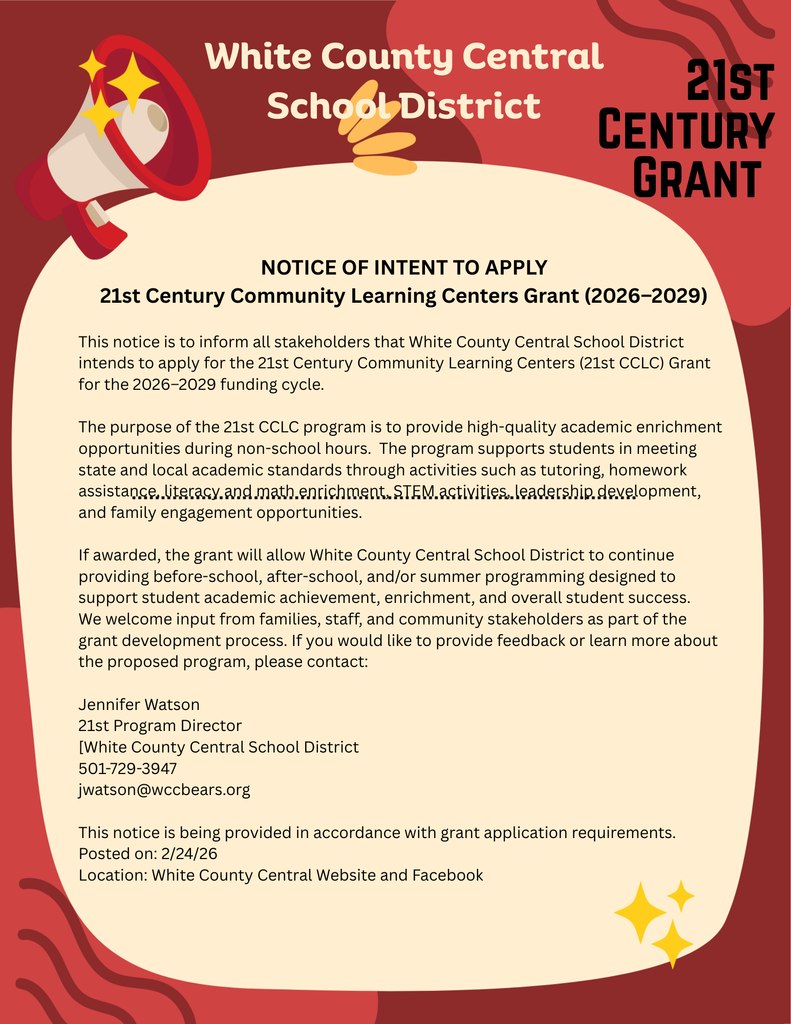 White County Central School District

21ST CENTURY GRANT

NOTICE OF INTENT TO APPLY
21st Century Community Learning Centers Grant (2026–2029)

This notice is to inform all stakeholders that White County Central School District intends to apply for the 21st Century Community Learning Centers (21st CCLC) Grant for the 2026–2029 funding cycle.

The purpose of the 21st CCLC program is to provide high-quality academic enrichment opportunities during non-school hours. The program supports students in meeting state and local academic standards through activities such as tutoring, homework assistance, literacy and math enrichment, STEM activities, leadership development, and family engagement opportunities.

If awarded, the grant will allow White County Central School District to continue providing before-school, after-school, and/or summer programming designed to support student academic achievement, enrichment, and overall student success. We welcome input from families, staff, and community stakeholders as part of the grant development process. If you would like to provide feedback or learn more about the proposed program, please contact:

Jennifer Watson
21st Program Director
[White County Central School District
501-729-3947
jwatson@wccbears.org

This notice is being provided in accordance with grant application requirements.
Posted on: 2/24/26
Location: White County Central Website and Facebook